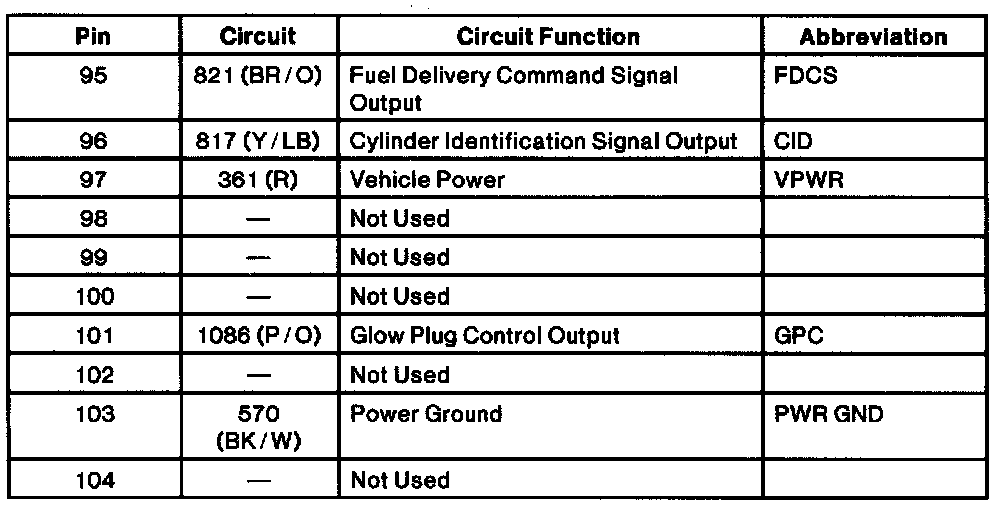 | Pin | Circuit | Circuit Function | Abbreviation |
|---|---|---|---|
| 95 | 821 (BR/O) | Fuel Delivery Command Signal Output | FDCS |
| 96 | 817 (Y/LB) | Cylinder Identification Signal Output | CID |
| 97 | 361 (R) | Vehicle Power | VPWR |
| 98 | — | Not Used | |
| 99 | — | Not Used | |
| 100 | — | Not Used | |
| 101 | 1086 (P/O) | Glow Plug Control Output | GPC |
| 102 | — | Not Used | |
| 103 | 570 (BK/W) | Power Ground | PWR GND |
| 104 | — | Not Used | |